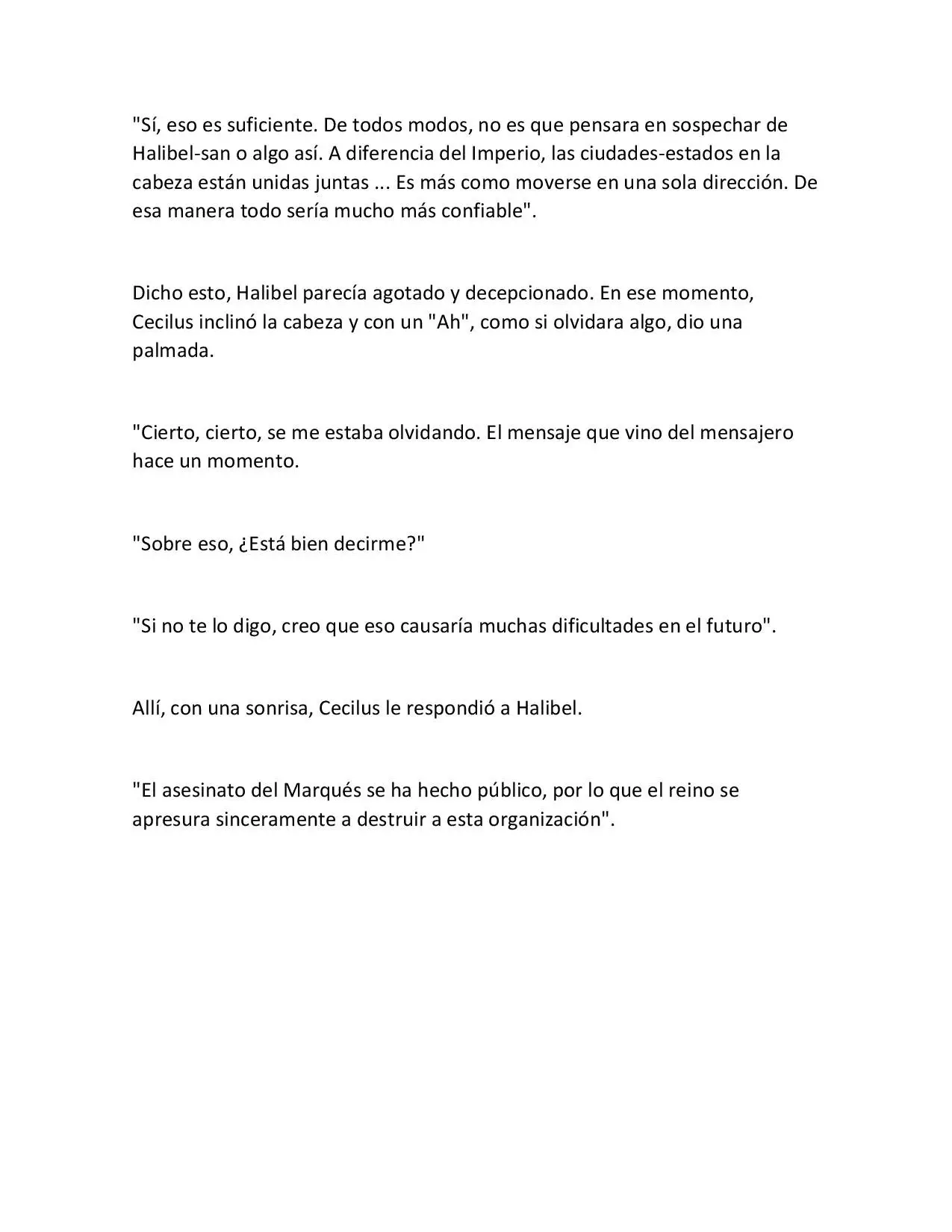 "Sí, eso es suficiente. De todos modos, no es que pensara en sospechar de Halibel-san o algo así. A diferencia del Imperio, las ciudades-estados en la cabeza están unidas juntas ... Es más como moverse en una sola dirección. De esa manera todo sería mucho más confiable".

Dicho esto, Halibel parecía agotado y decepcionado. En ese momento, Cecilus inclinó la cabeza y con un "Ah", como si olvidara algo, dio una palmada.

"Cierto, cierto, se me estaba olvidando. El mensaje que vino del mensajero hace un momento.

"Sobre eso, ¿Está bien decirme?"

"Si no te lo digo, creo que eso causaría muchas dificultades en el futuro".

Allí, con una sonrisa, Cecilus le respondió a Halibel.

"El asesinato del Marqués se ha hecho público, por lo que el reino se apresura sinceramente a destruir a esta organización".